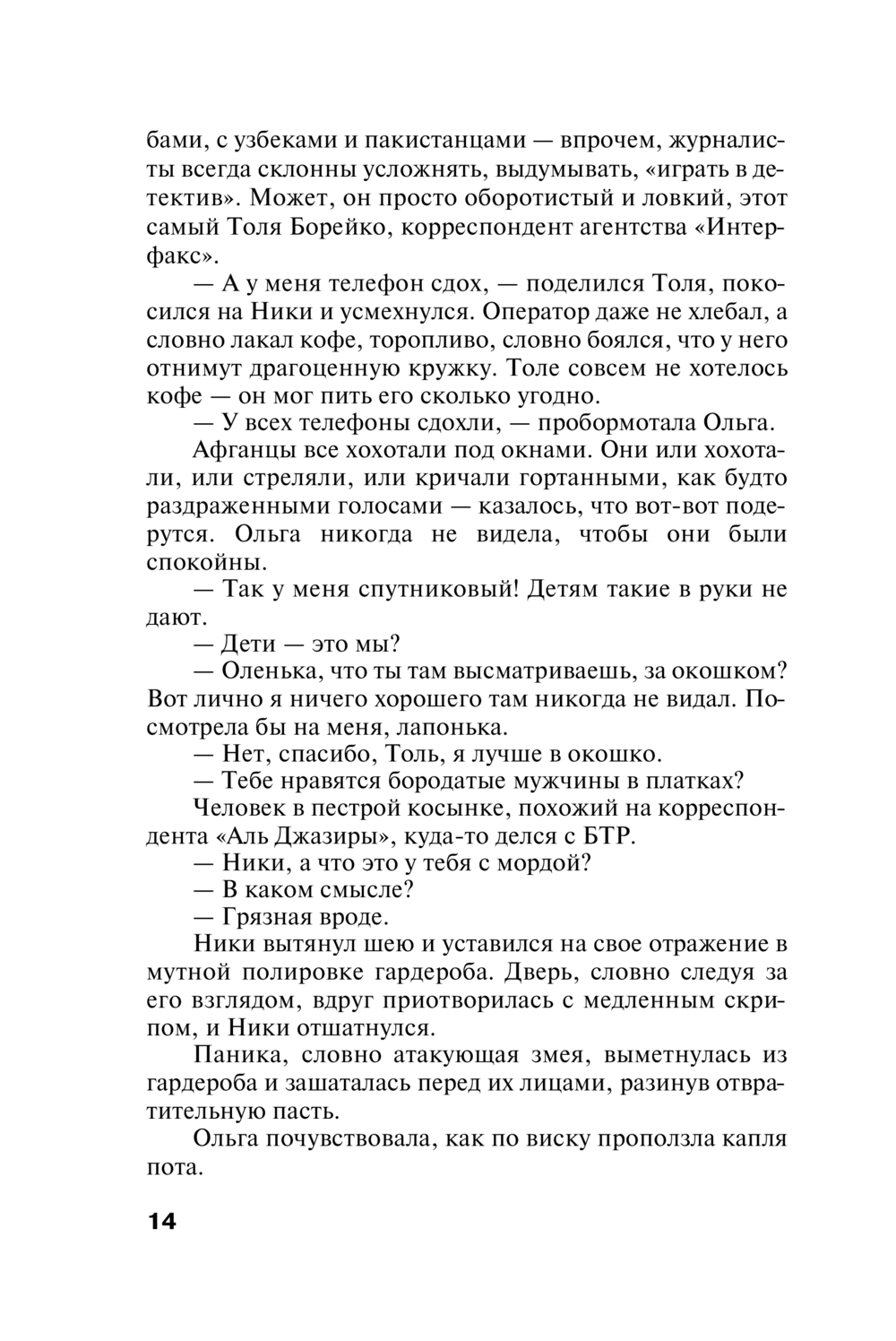 бами, с узбеками и пакистанцами — впрочем, журналисты всегда склонны усложнять, выдумывать, «играть в детектив». Может, он просто оборотистый и ловкий, этот самый Толя Борейко, корреспондент агентства «Интерфакс».

— А у меня телефон сдох, — поделился Толя, покосился на Ники и усмехнулся. Оператор даже не хлебал, а словно лакал кофе, торопливо, словно боялся, что у него отнимут драгоценную кружку. Толе совсем не хотелось кофе — он мог пить его сколько угодно.

— У всех телефоны сдохли, — пробормотала Ольга.

Афганцы все хохотали под окнами. Они или хохотали, или стреляли, или кричали гортанными, как будто раздраженными голосами — казалось, что вот-вот подерутся. Ольга никогда не видела, чтобы они были спокойны.

— Так у меня спутниковый! Детям такие в руки не дают.

— Дети — это мы?

— Оленька, что ты там высматриваешь, за окошком? Вот лично я ничего хорошего там никогда не видал. Посмотрела бы на меня, лапонька.

— Нет, спасибо, Толь, я лучше в окошко.

— Тебе нравятся бородатые мужчины в платках?

Человек в пестрой косынке, похожий на корреспондента «Аль Джазиры», куда-то делся с БТР.

— Ники, а что это у тебя с мордой?

— В каком смысле?

— Грязная вроде.

Ники вытянул шею и уставился на свое отражение в мутной полировке гардероба. Дверь, словно следуя за его взглядом, вдруг приотворилась с медленным скрипом, и Ники отшатнулся.

Паника, словно атакующая змея, выметнулась из гардероба и зашаталась перед их лицами, разинув отвратительную пасть.

Ольга почувствовала, как по виску проползла капля пота.

14